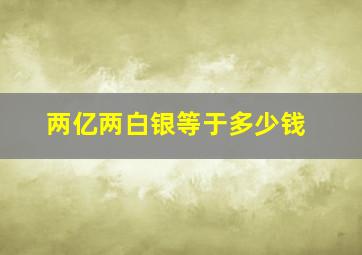 两亿两白银等于多少钱